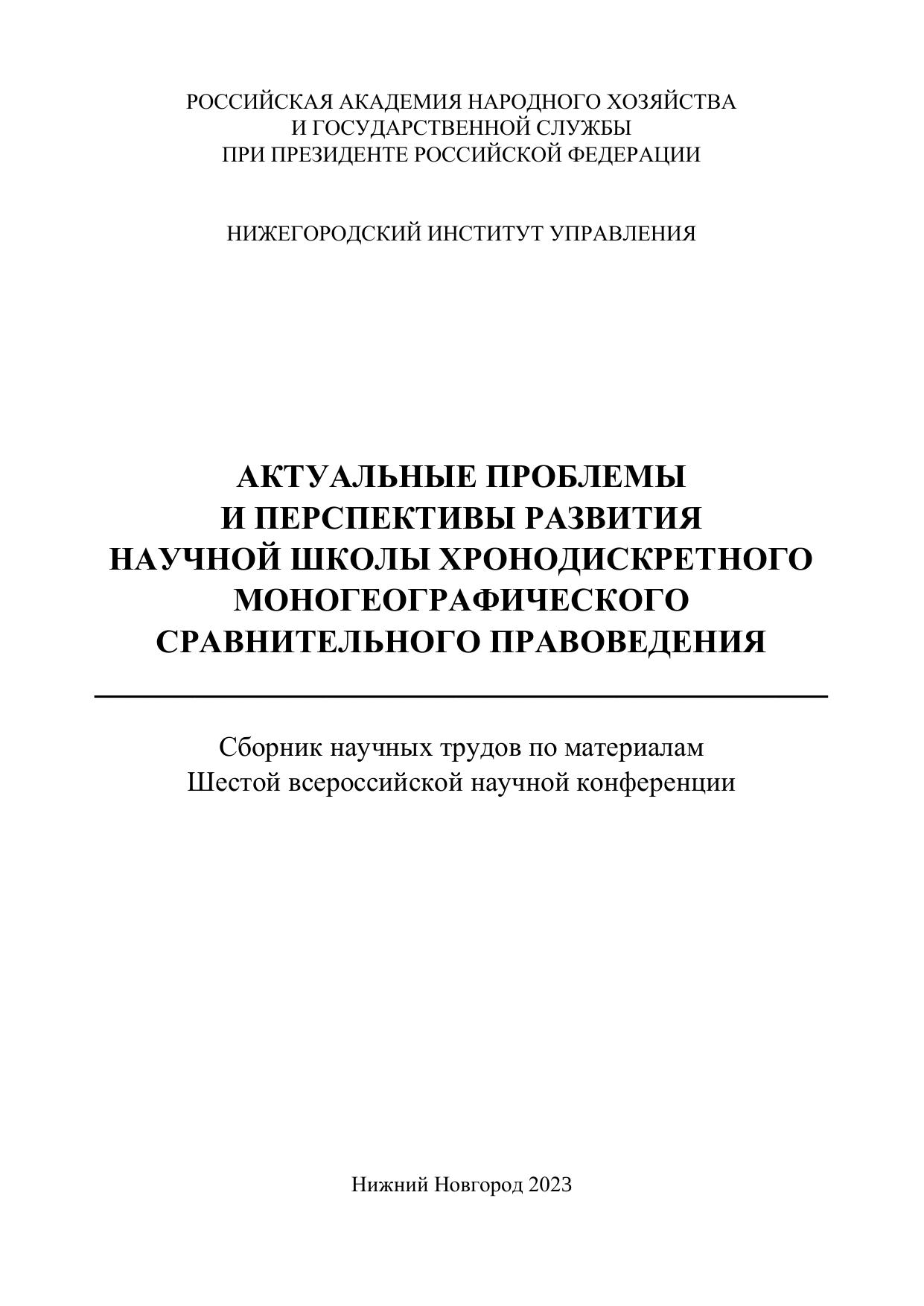 РОССИЙСКАЯ АКАДЕМИЯ НАРОДНОГО ХОЗЯЙСТВА И ГОСУДАРСТВЕННОЙ СЛУЖБЫ ПРИ ПРЕЗИДЕНТЕ РОССИЙСКОЙ ФЕДЕРАЦИИ

НИЖЕГОРОДСКИЙ ИНСТИТУТ УПРАВЛЕНИЯ

АКТУАЛЬНЫЕ ПРОБЛЕМЫ И ПЕРСПЕКТИВЫ РАЗВИТИЯ НАУЧНОЙ ШКОЛЫ ХРОНОДИСКРЕТНОГО МОНОГЕОГРАФИЧЕСКОГО СРАВНИТЕЛЬНОГО ПРАВОВЕДЕНИЯ

Сборник научных трудов по материалам Шестой всероссийской научной конференции

Нижний Новгород 2023